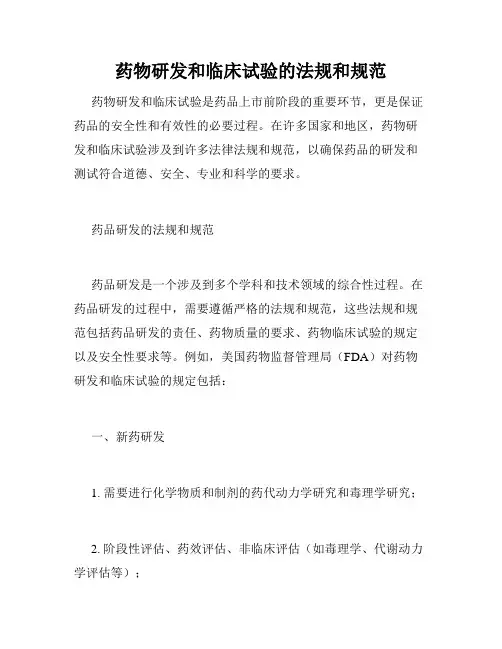 药物研发和临床试验的法规和规范

药物研发和临床试验是药品上市前阶段的重要环节，更是保证药品的安全性和有效性的必要过程。在许多国家和地区，药物研发和临床试验涉及到许多法律法规和规范，以确保药品的研发和测试符合道德、安全、专业和科学的要求。

药品研发的法规和规范

药品研发是一个涉及到多个学科和技术领域的综合性过程。在药品研发的过程中，需要遵循严格的法规和规范，这些法规和规范包括药品研发的责任、药物质量的要求、药物临床试验的规定以及安全性要求等。例如，美国药物监督管理局（FDA）对药物研发和临床试验的规定包括：

一、新药研发

1. 需要进行化学物质和制剂的药代动力学研究和毒理学研究；

2. 阶段性评估、药效评估、非临床评估（如毒理学、代谢动力学评估等）；